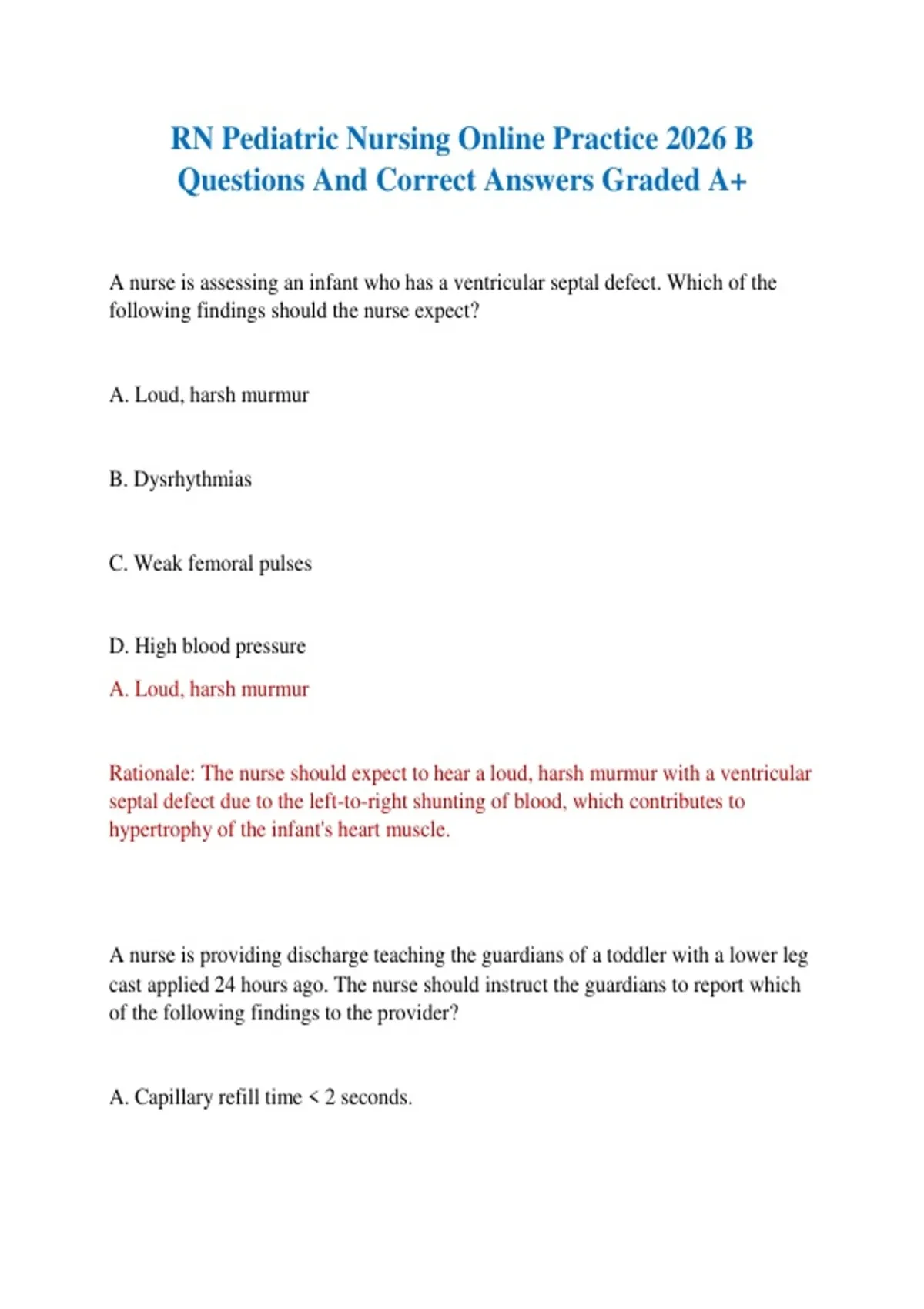 RN Pediatric Nursing Online Practice 2026 B Questions And Correct Answers Graded A+

A nurse is assessing an infant who has a ventricular septal defect. Which of the following findings should the nurse expect?

A. Loud, harsh murmur

B. Dysrhythmias

C. Weak femoral pulses

D. High blood pressure

A. Loud, harsh murmur

Rationale: The nurse should expect to hear a loud, harsh murmur with a ventricular septal defect due to the left-to-right shunting of blood, which contributes to hypertrophy of the infant's heart muscle.

A nurse is providing discharge teaching the guardians of a toddler with a lower leg cast applied 24 hours ago. The nurse should instruct the guardians to report which of the following findings to the provider?

A. Capillary refill time < 2 seconds.